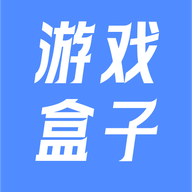 游戏
盒子